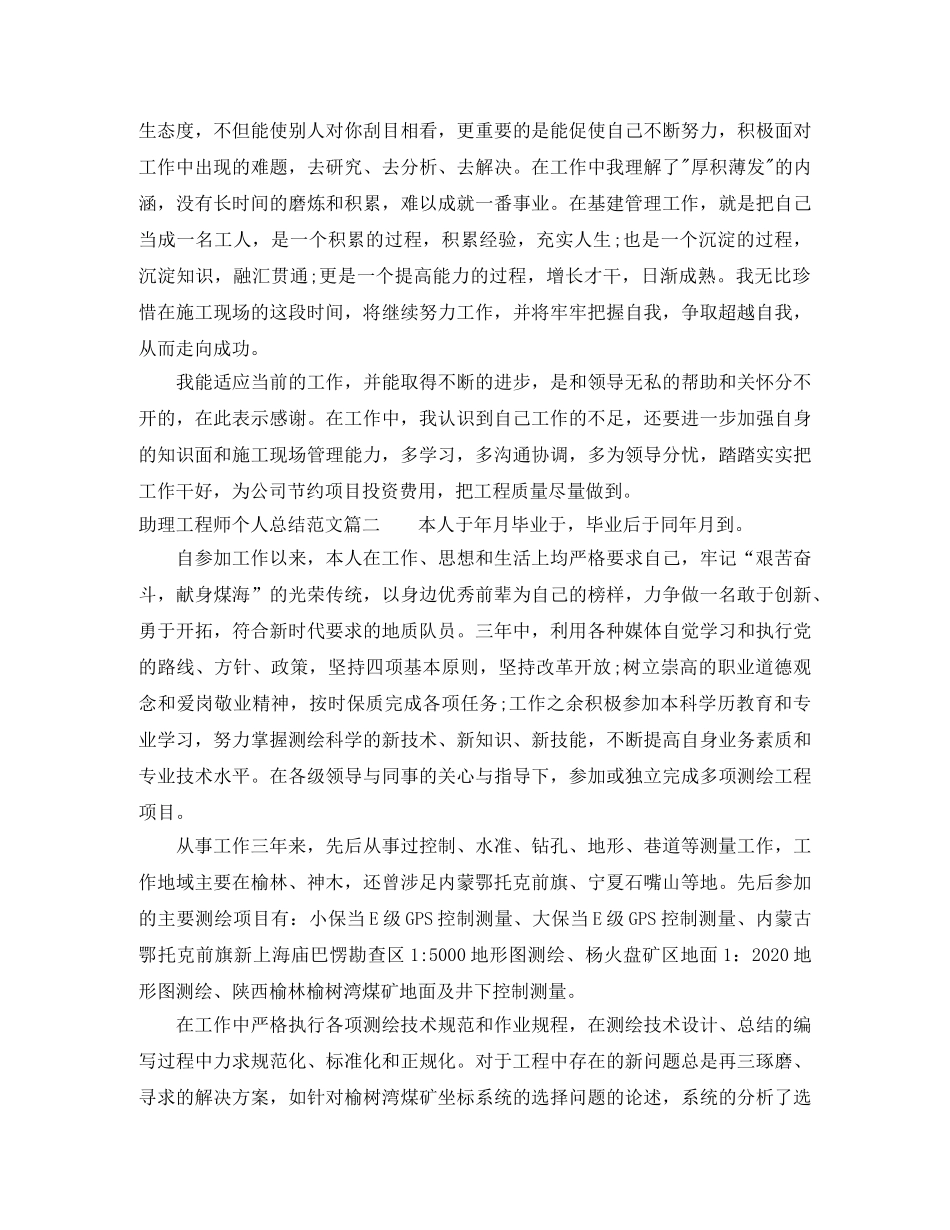 生态度，不但能使别人对你刮目相看，更重要的是能促使自己不断努力，积极面对工作中出现的难题，去研究、去分析、去解决。在工作中我理解了"厚积薄发"的内涵，没有长时间的磨炼和积累，难以成就一番事业。在基建管理工作，就是把自己当成一名工人，是一个积累的过程，积累经验，充实人生;也是一个沉淀的过程，沉淀知识，融汇贯通;更是一个提高能力的过程，增长才干，日渐成熟。我无比珍惜在施工现场的这段时间，将继续努力工作，并将牢牢把握自我，争取超越自我，从而走向成功。

我能适应当前的工作，并能取得不断的进步，是和领导无私的帮助和关怀分不开的，在此表示感谢。在工作中，我认识到自己工作的不足，还要进一步加强自身的知识面和施工现场管理能力，多学习，多沟通协调，多为领导分忧，踏踏实实把工作干好，为公司节约项目投资费用，把工程质量尽量做到。

助理工程师个人总结范文篇二　　本人于年月毕业于，毕业后于同年月到。

自参加工作以来，本人在工作、思想和生活上均严格要求自己，牢记“艰苦奋斗，献身煤海”的光荣传统，以身边优秀前辈为自己的榜样，力争做一名敢于创新、勇于开拓，符合新时代要求的地质队员。三年中，利用各种媒体自觉学习和执行党的路线、方针、政策，坚持四项基本原则，坚持改革开放;树立崇高的职业道德观念和爱岗敬业精神，按时保质完成各项任务;工作之余积极参加本科学历教育和专业学习，努力掌握测绘科学的新技术、新知识、新技能，不断提高自身业务素质和专业技术水平。在各级领导与同事的关心与指导下，参加或独立完成多项测绘工程项目。

从事工作三年来，先后从事过控制、水准、钻孔、地形、巷道等测量工作，工作地域主要在榆林、神木，还曾涉足内蒙鄂托克前旗、宁夏石嘴山等地。先后参加的主要测绘项目有：小保当E级GPS控制测量、大保当E级GPS控制测量、内蒙古鄂托克前旗新上海庙巴愣勘查区1:5000地形图测绘、杨火盘矿区地面1：2020地形图测绘、陕西榆林榆树湾煤矿地面及井下控制测量。

在工作中严格执行各项测绘技术规范和作业规程，在测绘技术设计、总结的编写过程中力求规范化、标准化和正规化。对于工程中存在的新问题总是再三琢磨、寻求的解决方案，如针对榆树湾煤矿坐标系统的选择问题的论述，系统的分析了选